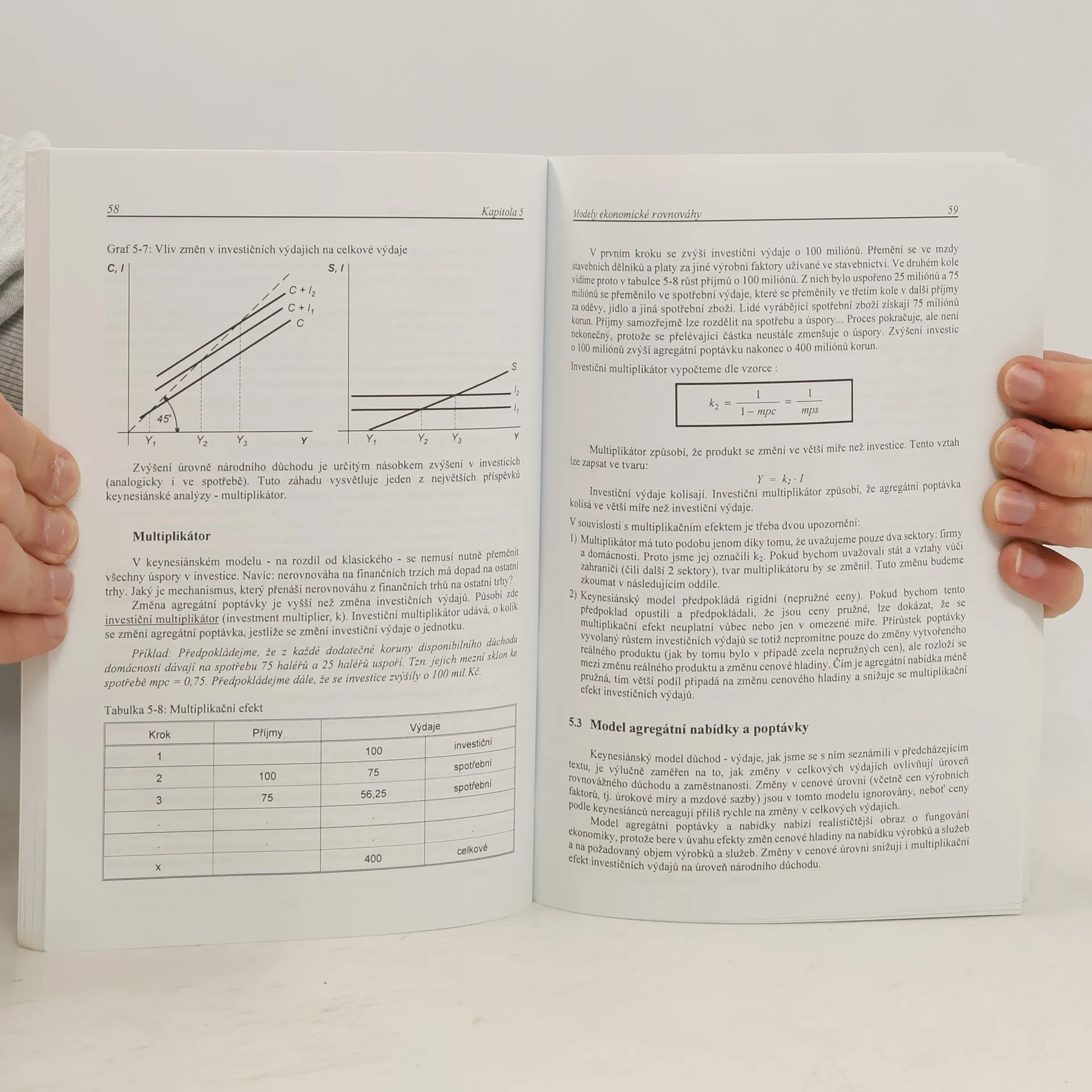 58 Kapitola 5

Graf 5-7: Vliv změn v investičních výdajích na celkové výdaje

C, I

$C + I_2$
$C + I_1$
C

45°

$Y_1$ $Y_2$ $Y_3$ Y

S, I

S
$I_2$
$I_1$

$Y_1$ $Y_2$ $Y_3$ Y

Zvýšení úrovně národního důchodu je určitým násobkem zvýšení v investicích (analogicky i ve spotřebě). Tuto záhadu vysvětluje jeden z největších příspěvků keynesiánské analýzy - multiplikátor.

Multiplikátor

V keynesiánském modelu - na rozdíl od klasického - se nemusí nutně přeměnit všechny úspory v investice. Navíc: nerovnováha na finančních trzích má dopad na ostatní trhy. Jaký je mechanismus, který přenáší nerovnováhu z finančních trhů na ostatní trhy?

Změna agregátní poptávky je vyšší než změna investičních výdajů. Působí zde investiční multiplikátor (investment multiplier, k). Investiční multiplikátor udává, o kolik se změní agregátní poptávka, jestliže se změní investiční výdaje o jednotku.

Příklad: Předpokládejme, že z každé dodatečné koruny disponibilního důchodu domácnosti dávají na spotřebu 75 haléřů a 25 haléřů uspoří. Tzn. jejich mezní sklon ke spotřebě mpc = 0,75. Předpokládejme dále, že se investice zvýšily o 100 mil.Kč.

Tabulka 5-8: Multiplikační efekt

| Krok | Příjmy | Výdaje | |
|---|---|---|---|
| 1 | | 100 | investiční |
| 2 | 100 | 75 | spotřební |
| 3 | 75 | 56,25 | spotřební |
| . | . | . | . |
| . | . | . | . |
| x | | 400 | celkové |

Modely ekonomické rovnováhy 59

V prvním kroku se zvýší investiční výdaje o 100 miliónů. Přemění se ve mzdy stavebních dělníků a platy za jiné výrobní faktory užívané ve stavebnictví. Ve druhém kole vidíme proto v tabulce 5-8 růst příjmů o 100 miliónů. Z nich bylo uspořeno 25 miliónů a 75 miliónů se přeměnilo ve spotřební výdaje, které se přeměnily ve třetím kole v další příjmy za oděvy, jídlo a jiná spotřební zboží. Lidé vyrábějící spotřební zboží získají 75 miliónů korun. Příjmy samozřejmě lze rozdělit na spotřebu a úspory... Proces pokračuje, ale není nekonečný, protože se přelévající částka neustále zmenšuje o úspory. Zvýšení investic o 100 miliónů zvýší agregátní poptávku nakonec o 400 miliónů korun.

Investiční multiplikátor vypočteme dle vzorce :

$k_2 = \frac{1}{1 - mpc} = \frac{1}{mps}$

Multiplikátor způsobí, že produkt se změní ve větší míře než investice. Tento vztah lze zapsat ve tvaru:

$Y = k_2 \cdot I$

Investiční výdaje kolísají. Investiční multiplikátor způsobí, že agregátní poptávka kolísá ve větší míře než investiční výdaje.

V souvislosti s multiplikačním efektem je třeba dvou upozornění:

1) Multiplikátor má tuto podobu jenom díky tomu, že uvažujeme pouze dva sektory: firmy a domácnosti. Proto jsme jej označili $k_2$. Pokud bychom uvažovali stát a vztahy vůči zahraničí (čili další 2 sektory), tvar multiplikátoru by se změnil. Tuto změnu budeme zkoumat v následujícím oddíle.

2) Keynesiánský model předpokládá rigidní (nepružné ceny). Pokud bychom tento předpoklad opustili a předpokládali, že jsou ceny pružné, lze dokázat, že se multiplikační efekt neuplatní vůbec nebo jen v omezené míře. Přírůstek poptávky vyvolaný růstem investičních výdajů se totiž nepromítne pouze do změny vytvořeného reálného produktu (jak by tomu bylo v případě zcela nepružných cen), ale rozloží se mezi změnu reálného produktu a změnu cenové hladiny. Čím je agregátní nabídka méně pružná, tím větší podíl připadá na změnu cenového hladiny a snižuje se multiplikační efekt investičních výdajů.

5.3 Model agregátní nabídky a poptávky

Keynesiánský model důchod - výdaje, jak jsme se s ním seznámili v předcházejícím textu, je výlučně zaměřen na to, jak změny v celkových výdajích ovlivňují úroveň rovnovážného důchodu a zaměstnanosti. Změny v cenové úrovni (včetně cen výrobních faktorů, tj. úrokové míry a mzdové sazby) jsou v tomto modelu ignorovány, neboť ceny podle keynesiánců nereagují příliš rychle na změny v celkových výdajích.

Model agregátní poptávky a nabídky nabízí realističtější obraz o fungování ekonomiky, protože bere v úvahu efekty změn cenové hladiny na nabídku výrobků a služeb a na požadovaný objem výrobků a služeb. Změny v cenové úrovni snižují i multiplikační efekt investičních výdajů na úroveň národního důchodu.